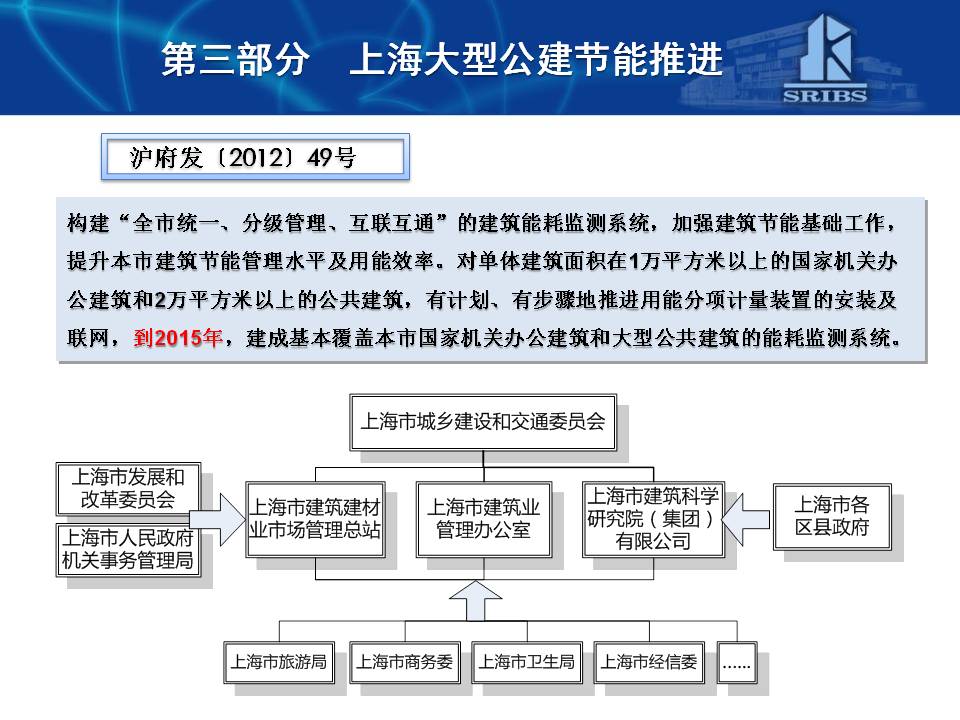 第三部分　上海大型公建节能推进

SRIBS

沪府发〔2012〕49号

构建“全市统一、分级管理、互联互通”的建筑能耗监测系统，加强建筑节能基础工作，提升本市建筑节能管理水平及用能效率。对单体建筑面积在1万平方米以上的国家机关办公建筑和2万平方米以上的公共建筑，有计划、有步骤地推进用能分项计量装置的安装及联网，到2015年，建成基本覆盖本市国家机关办公建筑和大型公共建筑的能耗监测系统。

上海市城乡建设和交通委员会

上海市发展和改革委员会

上海市人民政府机关事务管理局

上海市建筑建材业市场管理总站

上海市建筑业管理办公室

上海市建筑科学研究院（集团）有限公司

上海市各区县政府

上海市旅游局

上海市商务委

上海市卫生局

上海市经信委

……